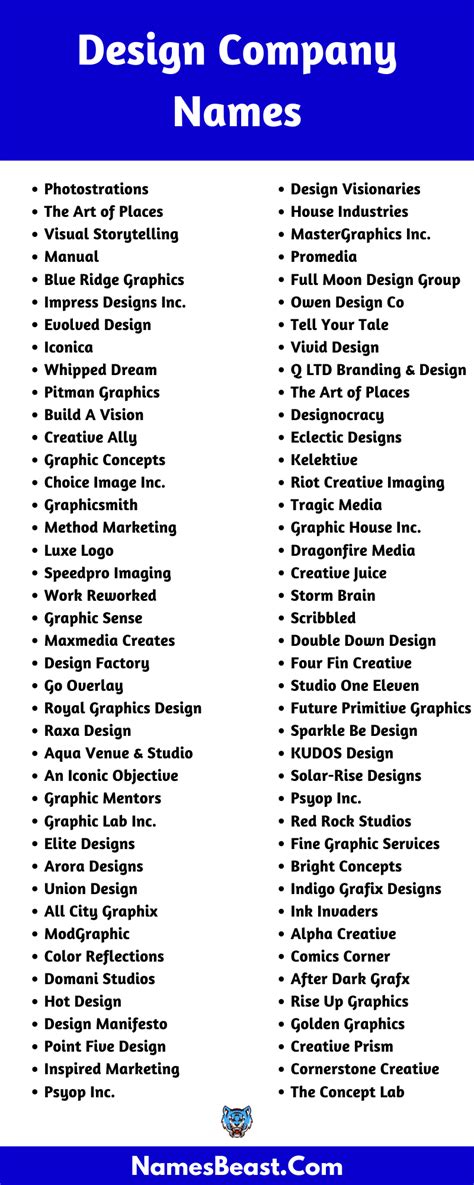 Design Company Names

- Photostrations
- The Art of Places
- Visual Storytelling
- Manual
- Blue Ridge Graphics
- Impress Designs Inc.
- Evolved Design
- Iconica
- Whipped Dream
- Pitman Graphics
- Build A Vision
- Creative Ally
- Graphic Concepts
- Choice Image Inc.
- Graphicsmith
- Method Marketing
- Luxe Logo
- Speedpro Imaging
- Work Reworked
- Graphic Sense
- Maxmedia Creates
- Design Factory
- Go Overlay
- Royal Graphics Design
- Raxa Design
- Aqua Venue & Studio
- An Iconic Objective
- Graphic Mentors
- Graphic Lab Inc.
- Elite Designs
- Arora Designs
- Union Design
- All City Graphix
- ModGraphic
- Color Reflections
- Domani Studios
- Hot Design
- Design Manifesto
- Point Five Design
- Inspired Marketing
- Psyop Inc.

- Design Visionaries
- House Industries
- MasterGraphics Inc.
- Promedia
- Full Moon Design Group
- Owen Design Co
- Tell Your Tale
- Vivid Design
- Q LTD Branding & Design
- The Art of Places
- Designocracy
- Eclectic Designs
- Kelektive
- Riot Creative Imaging
- Tragic Media
- Graphic House Inc.
- Dragonfire Media
- Creative Juice
- Storm Brain
- Scribbled
- Double Down Design
- Four Fin Creative
- Studio One Eleven
- Future Primitive Graphics
- Sparkle Be Design
- KUDOS Design
- Solar-Rise Designs
- Psyop Inc.
- Red Rock Studios
- Fine Graphic Services
- Bright Concepts
- Indigo Grafix Designs
- Ink Invaders
- Alpha Creative
- Comics Corner
- After Dark Grafx
- Rise Up Graphics
- Golden Graphics
- Creative Prism
- Cornerstone Creative
- The Concept Lab

NamesBeast.Com